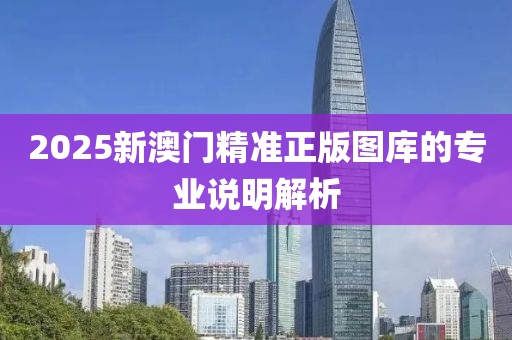 2025新澳门精准正版图库的专业说明解析